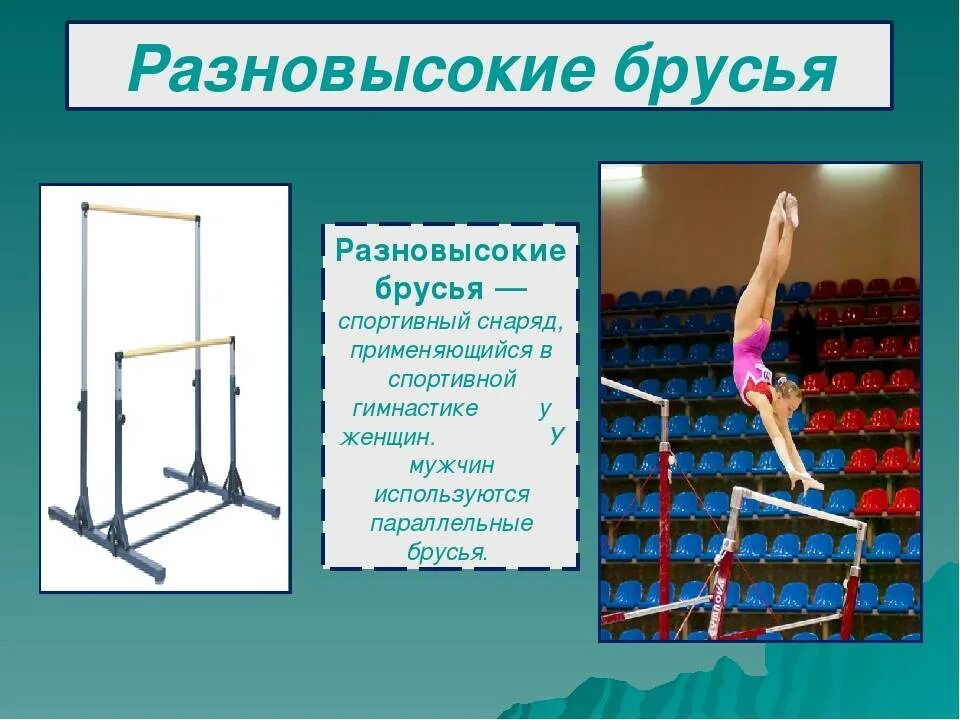 Разновысокие брусья

Разновысокие брусья — спортивный снаряд, применяющийся в спортивной гимнастике у женщин. У мужчин используются параллельные брусья.